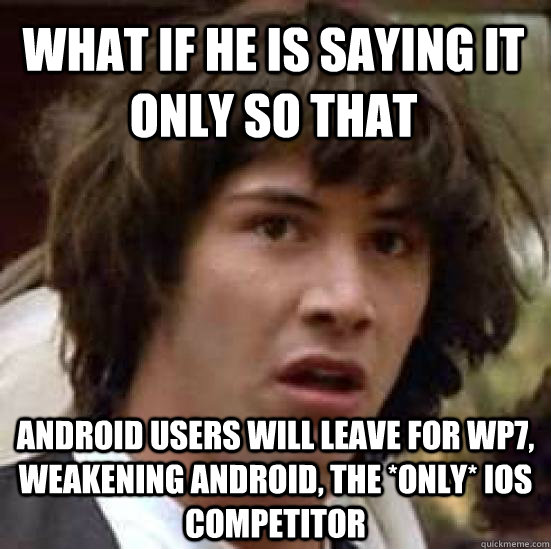 WHAT IF HE IS SAYING IT ONLY SO THAT

ANDROID USERS WILL LEAVE FOR WP7, WEAKENING ANDROID, THE *ONLY* IOS COMPETITOR

quickmeme.com